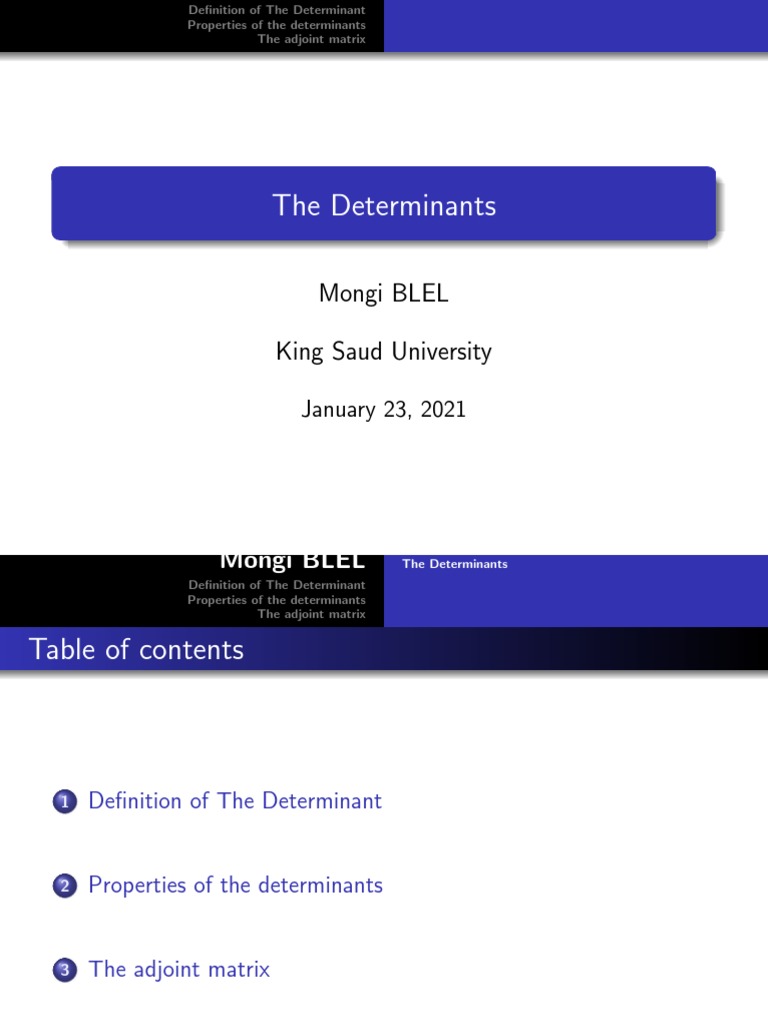 Definition of The Determinant
Properties of the determinants
The adjoint matrix

The Determinants

Mongi BLEL

King Saud University

January 23, 2021

Mongi BLEL
The Determinants

Definition of The Determinant
Properties of the determinants
The adjoint matrix

Table of contents

1 Definition of The Determinant

2 Properties of the determinants

3 The adjoint matrix